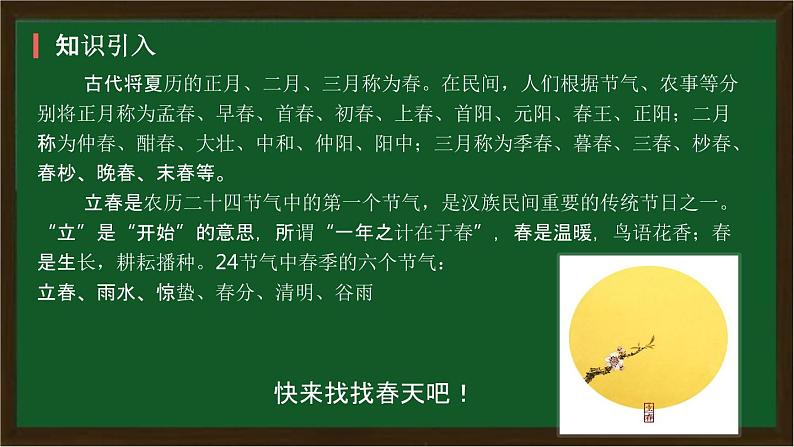 知识引入

古代将夏历的正月、二月、三月称为春。在民间，人们根据节气、农事等分别将正月称为孟春、早春、首春、初春、上春、首阳、元阳、春王、正阳；二月称为仲春、酣春、大壮、中和、仲阳、阳中；三月称为季春、暮春、三春、杪春、春杪、晚春、末春等。

立春是农历二十四节气中的第一个节气，是汉族民间重要的传统节日之一。“立”是“开始”的意思，所谓“一年之计在于春”，春是温暖，鸟语花香；春是生长，耕耘播种。24节气中春季的六个节气：
立春、雨水、惊蛰、春分、清明、谷雨

快来找找春天吧！

立春